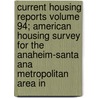 current housing reports volume 94; american housing survey for the anaheim-santa ana metropolitan area in